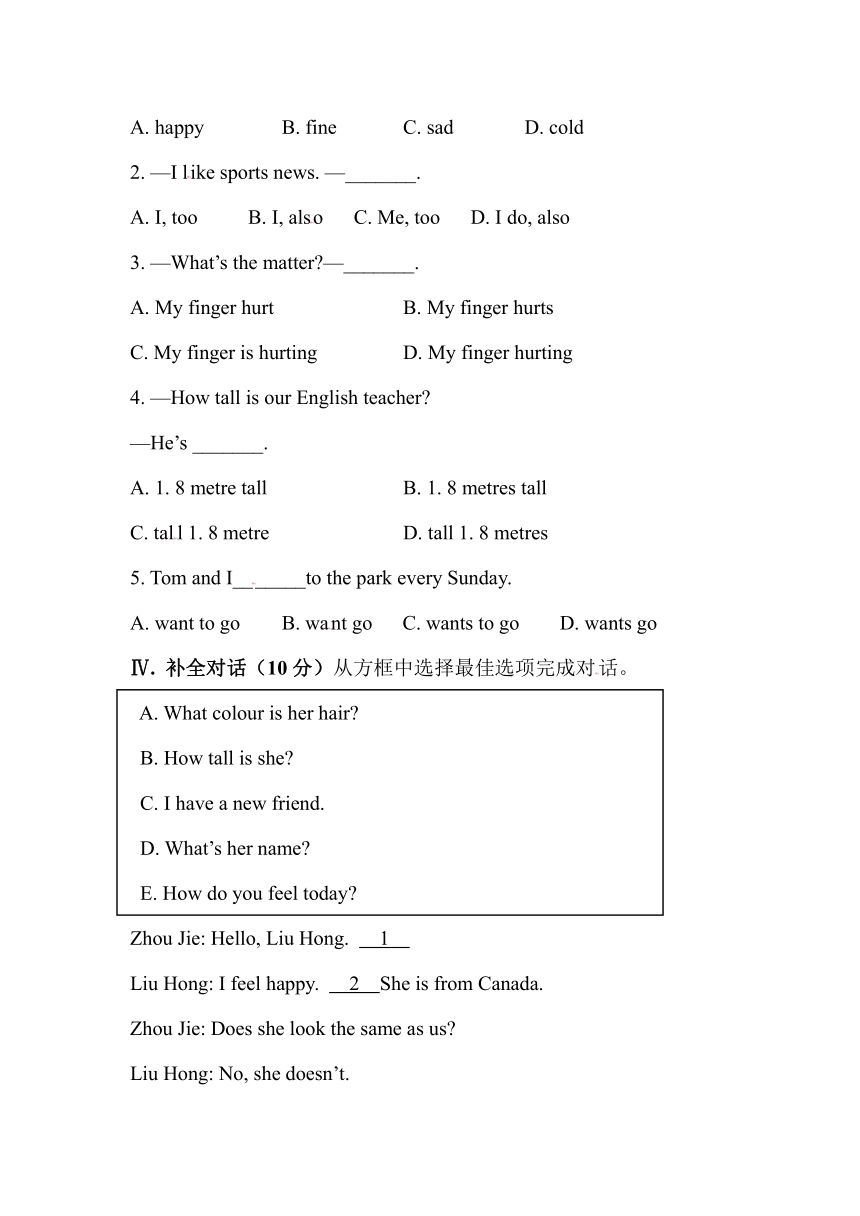 A. happy B. fine C. sad D. cold

2. —I like sports news. —_______.

A. I, too B. I, also C. Me, too D. I do, also

3. —What's the matter?—_______.

A. My finger hurt B. My finger hurts

C. My finger is hurting D. My finger hurting

4. —How tall is our English teacher?

—He's _______.

A. 1. 8 metre tall B. 1. 8 metres tall

C. tall 1. 8 metre D. tall 1. 8 metres

5. Tom and I_______to the park every Sunday.

A. want to go B. want go C. wants to go D. wants go

Ⅳ. 补全对话（10 分）从方框中选择最佳选项完成对话。

A. What colour is her hair?

B. How tall is she?

C. I have a new friend.

D. What's her name?

E. How do you feel today?

Zhou Jie: Hello, Liu Hong. 1

Liu Hong: I feel happy. 2 She is from Canada.

Zhou Jie: Does she look the same as us?

Liu Hong: No, she doesn't.